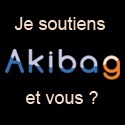 Je soutiens

Akibag

et vous ?